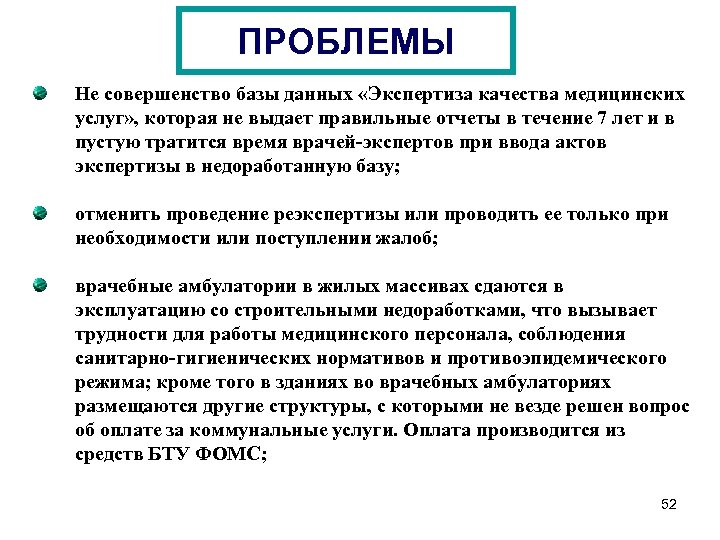 ПРОБЛЕМЫ

Не совершенство базы данных «Экспертиза качества медицинских услуг», которая не выдает правильные отчеты в течение 7 лет и в пустую тратится время врачей-экспертов при ввода актов экспертизы в недоработанную базу;

отменить проведение реэкспертизы или проводить ее только при необходимости или поступлении жалоб;

врачебные амбулатории в жилых массивах сдаются в эксплуатацию со строительными недоработками, что вызывает трудности для работы медицинского персонала, соблюдения санитарно-гигиенических нормативов и противоэпидемического режима; кроме того в зданиях во врачебных амбулаториях размещаются другие структуры, с которыми не везде решен вопрос об оплате за коммунальные услуги. Оплата производится из средств БТУ ФОМС;

52